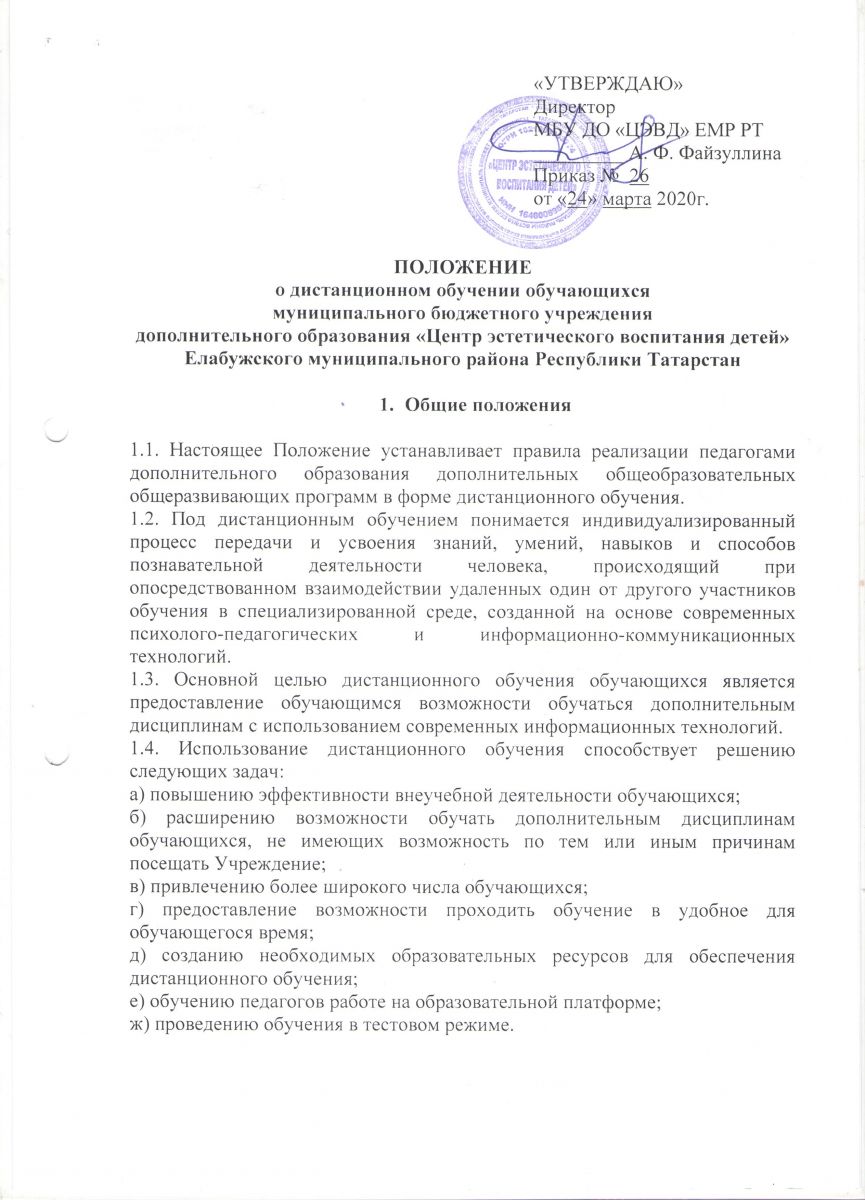 «УТВЕРЖДАЮ»
Директор
МБУ ДО «ЦЭВД» ЕМР РТ
А. Ф. Файзуллина
Приказ № 26
от «24» марта 2020г.

ЦЕНТР ЭСТЕТИЧЕСКОГО ВОСПИТАНИЯ ДЕТЕЙ

ПОЛОЖЕНИЕ
о дистанционном обучении обучающихся
муниципального бюджетного учреждения
дополнительного образования «Центр эстетического воспитания детей»
Елабужского муниципального района Республики Татарстан

1. Общие положения

1.1. Настоящее Положение устанавливает правила реализации педагогами дополнительного образования дополнительных общеобразовательных общеразвивающих программ в форме дистанционного обучения.
1.2. Под дистанционным обучением понимается индивидуализированный процесс передачи и усвоения знаний, умений, навыков и способов познавательной деятельности человека, происходящий при опосредствованном взаимодействии удаленных один от другого участников обучения в специализированной среде, созданной на основе современных психолого-педагогических и информационно-коммуникационных технологий.
1.3. Основной целью дистанционного обучения обучающихся является предоставление обучающимся возможности обучаться дополнительным дисциплинам с использованием современных информационных технологий.
1.4. Использование дистанционного обучения способствует решению следующих задач:
а) повышению эффективности внеучебной деятельности обучающихся;
б) расширению возможности обучать дополнительным дисциплинам обучающихся, не имеющих возможность по тем или иным причинам посещать Учреждение;
в) привлечению более широкого числа обучающихся;
г) предоставление возможности проходить обучение в удобное для обучающегося время;
д) созданию необходимых образовательных ресурсов для обеспечения дистанционного обучения;
е) обучению педагогов работе на образовательной платформе;
ж) проведению обучения в тестовом режиме.